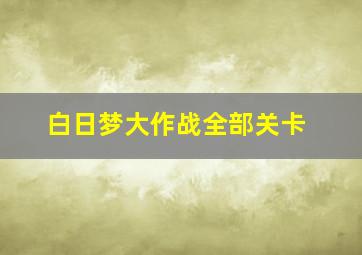 白日梦大作战全部关卡